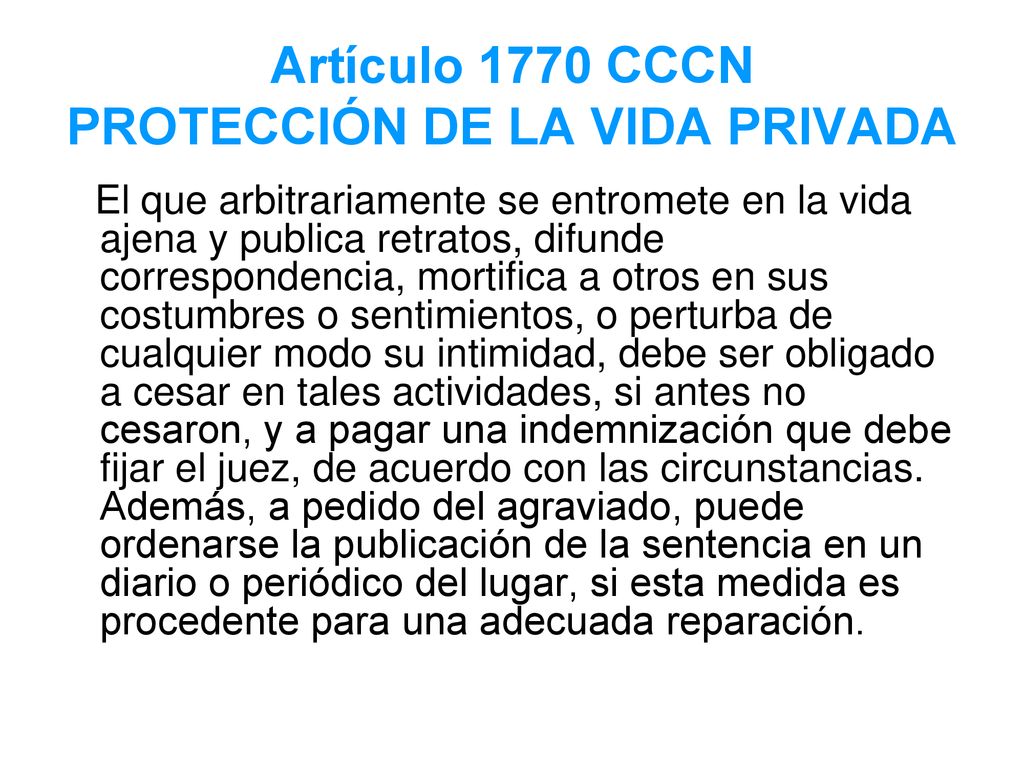 Artículo 1770 CCCN
PROTECCIÓN DE LA VIDA PRIVADA

El que arbitrariamente se entromete en la vida ajena y publica retratos, difunde correspondencia, mortifica a otros en sus costumbres o sentimientos, o perturba de cualquier modo su intimidad, debe ser obligado a cesar en tales actividades, si antes no cesaron, y a pagar una indemnización que debe fijar el juez, de acuerdo con las circunstancias. Además, a pedido del agraviado, puede ordenarse la publicación de la sentencia en un diario o periódico del lugar, si esta medida es procedente para una adecuada reparación.